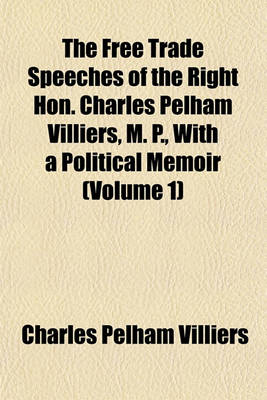 The Free Trade Speeches of the Right Hon. Charles Pelham Villiers, M. P., With a Political Memoir (Volume 1)

Charles Pelham Villiers